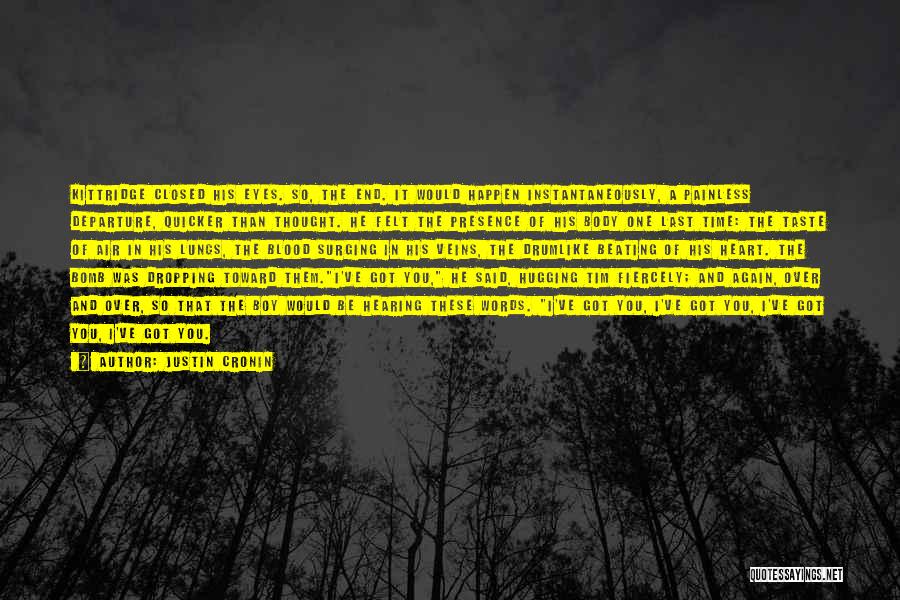 KITTRIDGE CLOSED HIS EYES. SO, THE END. IT WOULD HAPPEN INSTANTANEOUSLY, A PAINLESS DEPARTURE, QUICKER THAN THOUGHT. HE FELT THE PRESENCE OF HIS BODY ONE LAST TIME: THE TASTE OF AIR IN HIS LUNGS, THE BLOOD SURGING IN HIS VEINS, THE DRUMLIKE BEATING OF HIS HEART. THE BOMB WAS DROPPING TOWARD THEM."I'VE GOT YOU," HE SAID, HUGGING TIM FIERCELY; AND AGAIN, OVER AND OVER, SO THAT THE BOY WOULD BE HEARING THESE WORDS. "I'VE GOT YOU, I'VE GOT YOU, I'VE GOT YOU, I'VE GOT YOU.

AUTHOR: JUSTIN CRONIN

QUOTESSAYINGS.NET